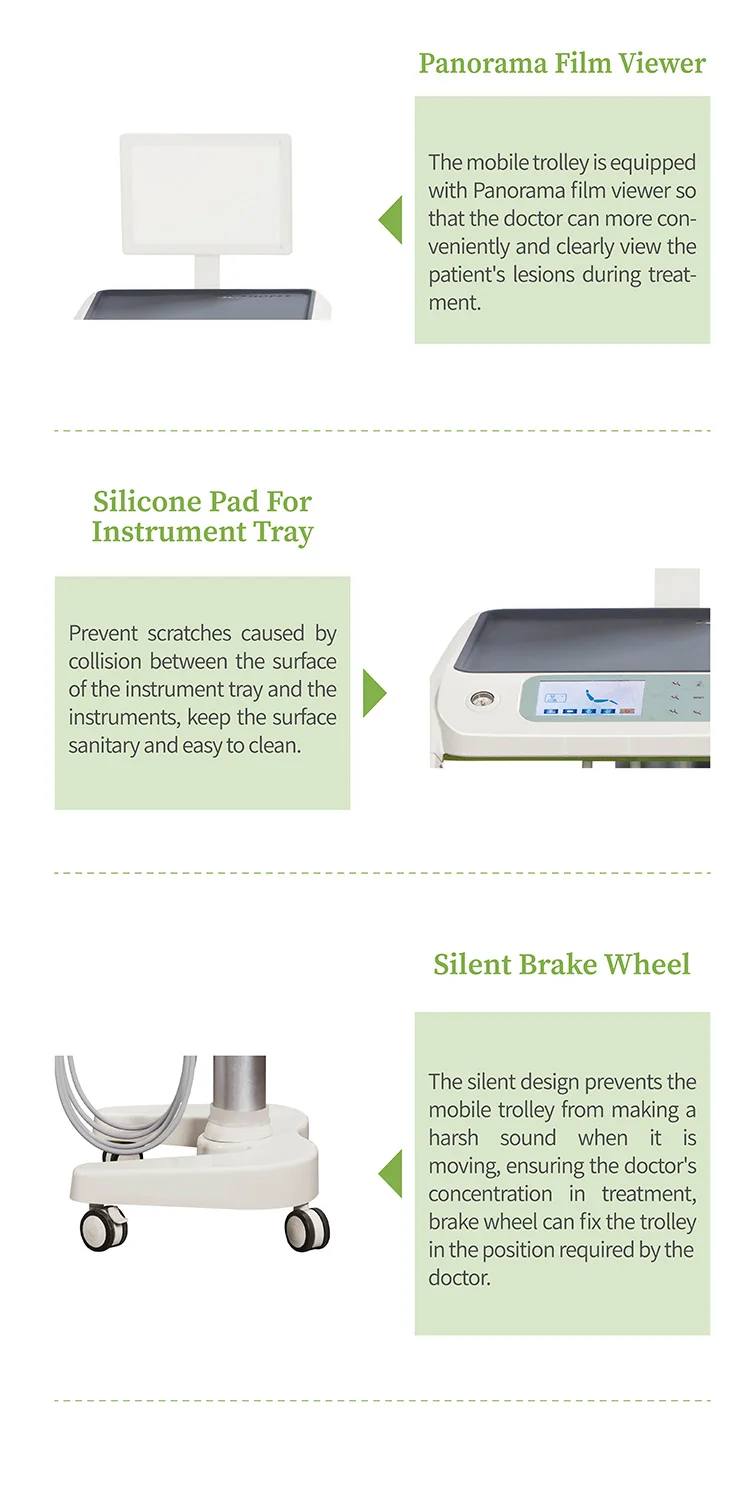 Panorama Film Viewer

The mobile trolley is equipped with Panorama film viewer so that the doctor can more conveniently and clearly view the patient's lesions during treatment.

Silicone Pad For Instrument Tray

Prevent scratches caused by collision between the surface of the instrument tray and the instruments, keep the surface sanitary and easy to clean.

Silent Brake Wheel

The silent design prevents the mobile trolley from making a harsh sound when it is moving, ensuring the doctor's concentration in treatment, brake wheel can fix the trolley in the position required by the doctor.